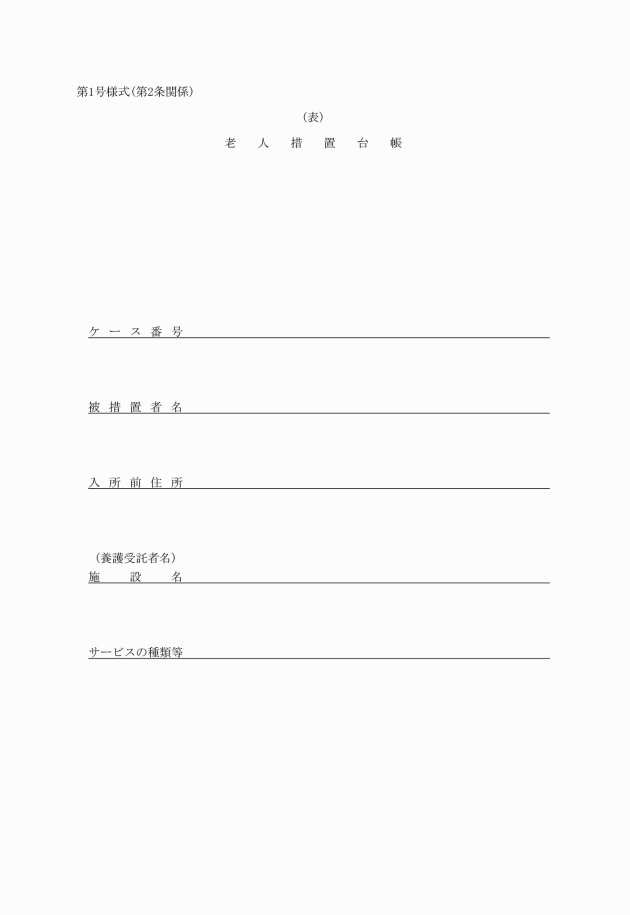 第1号様式(第2条関係)

(表)

老 人 措 置 台 帳

ケ ー ス 番 号

被 措 置 者 名

入 所 前 住 所

(養護受託者名)
施 設 名

サービスの種類等